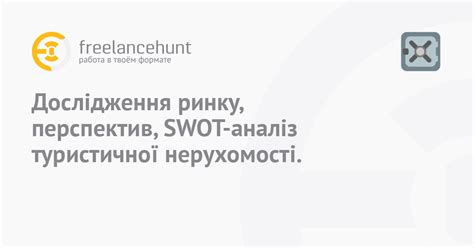 freelancehunt
работа в твоём формате

Дослідження ринку, перспектив, SWOT-аналіз туристичної нерухомості.